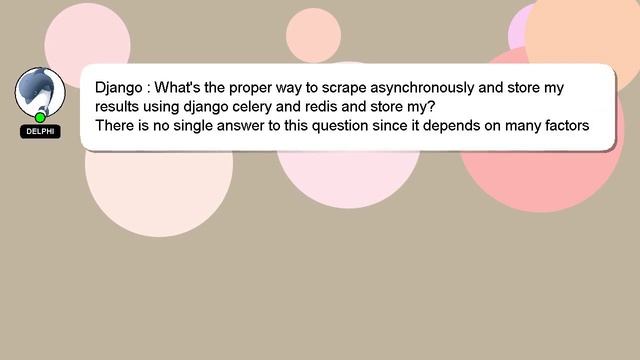 DELPHI

Django : What's the proper way to scrape asynchronously and store my results using django celery and redis and store my?
There is no single answer to this question since it depends on many factors